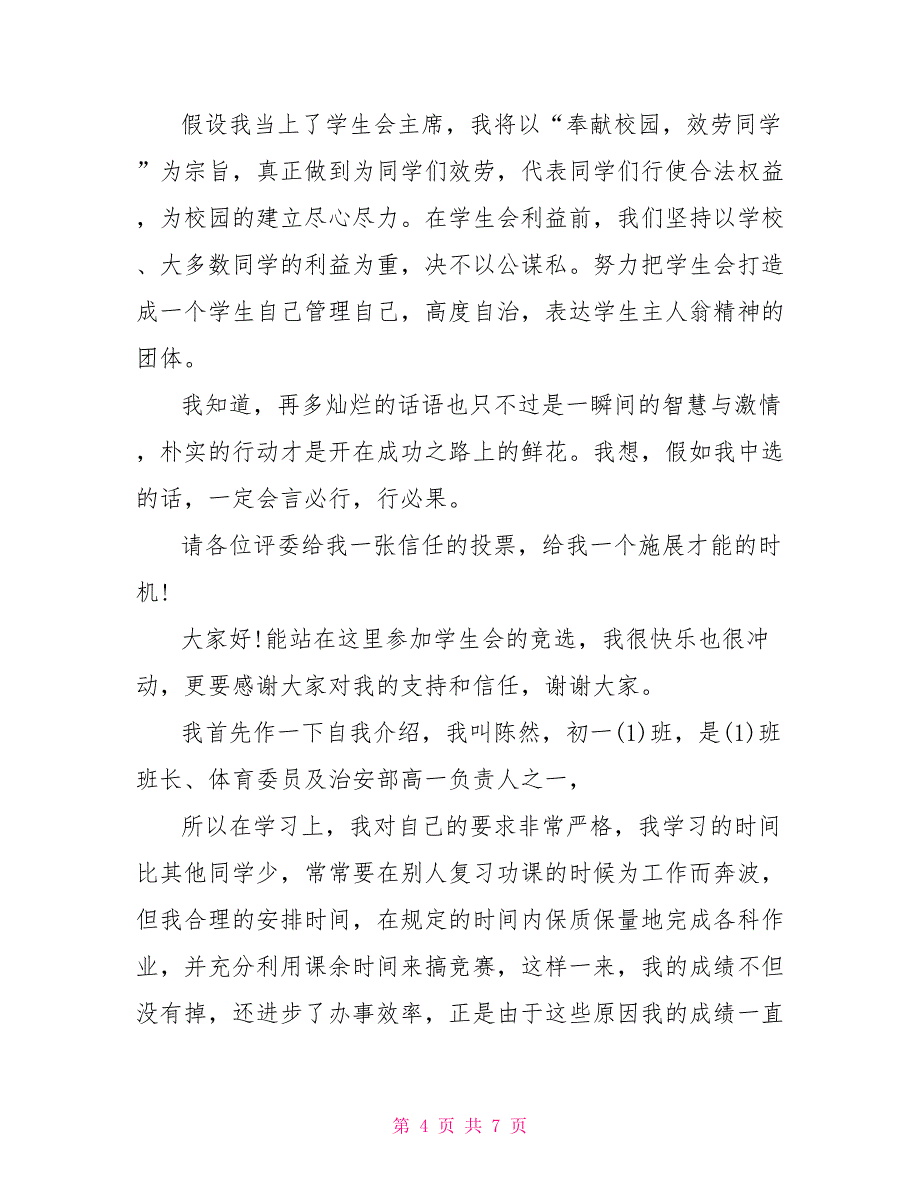 假设我当上了学生会主席，我将以“奉献校园，效劳同学”为宗旨，真正做到为同学们效劳，代表同学们行使合法权益，为校园的建立尽心尽力。在学生会利益前，我们坚持以学校、大多数同学的利益为重，决不以公谋私。努力把学生会打造成一个学生自己管理自己，高度自治，表达学生主人翁精神的团体。

我知道，再多灿烂的话语也只不过是一瞬间的智慧与激情，朴实的行动才是开在成功之路上的鲜花。我想，假如我中选的话，一定会言必行，行必果。

请各位评委给我一张信任的投票，给我一个施展才能的时机!

大家好!能站在这里参加学生会的竞选，我很快乐也很冲动，更要感谢大家对我的支持和信任，谢谢大家。

我首先作一下自我介绍，我叫陈然，初一(1)班，是(1)班班长、体育委员及治安部高一负责人之一，

所以在学习上，我对自己的要求非常严格，我学习的时间比其他同学少，常常要在别人复习功课的时候为工作而奔波，但我合理的安排时间，在规定的时间内保质保量地完成各科作业，并充分利用课余时间来搞竞赛，这样一来，我的成绩不但没有掉，还进步了办事效率，正是由于这些原因我的成绩一直

第 4 页 共 7 页